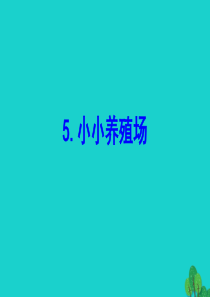 5. 小小养殖场